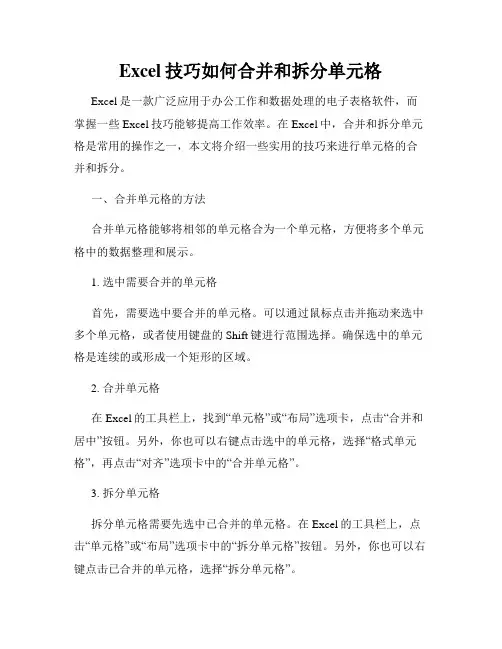 Excel 技巧如何合并和拆分单元格

Excel 是一款广泛应用于办公工作和数据处理的电子表格软件，而掌握一些 Excel 技巧能够提高工作效率。在 Excel 中，合并和拆分单元格是常用的操作之一，本文将介绍一些实用的技巧来进行单元格的合并和拆分。

一、合并单元格的方法

合并单元格能够将相邻的单元格合为一个单元格，方便将多个单元格中的数据整理和展示。

1. 选中需要合并的单元格

首先，需要选中要合并的单元格。可以通过鼠标点击并拖动来选中多个单元格，或者使用键盘的 Shift 键进行范围选择。确保选中的单元格是连续的或形成一个矩形的区域。

2. 合并单元格

在 Excel 的工具栏上，找到“单元格”或“布局”选项卡，点击“合并和居中”按钮。另外，你也可以右键点击选中的单元格，选择“格式单元格”，再点击“对齐”选项卡中的“合并单元格”。

3. 拆分单元格

拆分单元格需要先选中已合并的单元格。在 Excel 的工具栏上，点击“单元格”或“布局”选项卡中的“拆分单元格”按钮。另外，你也可以右键点击已合并的单元格，选择“拆分单元格”。